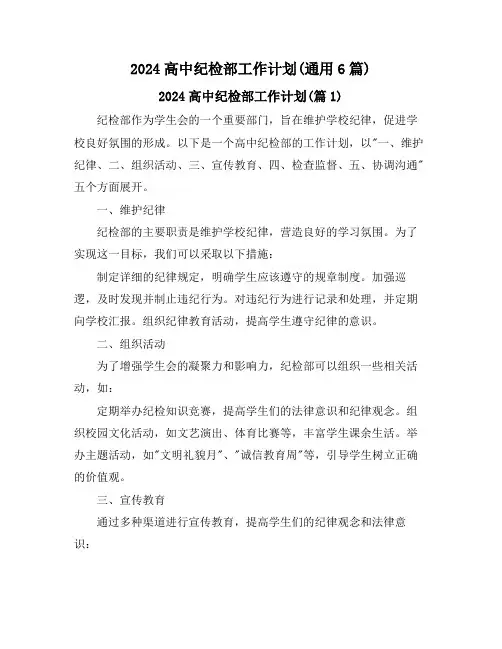 2024 高中纪检部工作计划(通用 6 篇)

2024 高中纪检部工作计划(篇 1)

纪检部作为学生会的一个重要部门，旨在维护学校纪律，促进学校良好氛围的形成。以下是一个高中纪检部的工作计划，以"一、维护纪律、二、组织活动、三、宣传教育、四、检查监督、五、协调沟通"五个方面展开。

一、维护纪律

纪检部的主要职责是维护学校纪律，营造良好的学习氛围。为了实现这一目标，我们可以采取以下措施：

制定详细的纪律规定，明确学生应该遵守的规章制度。加强巡逻，及时发现并制止违纪行为。对违纪行为进行记录和处理，并定期向学校汇报。组织纪律教育活动，提高学生遵守纪律的意识。

二、组织活动

为了增强学生会的凝聚力和影响力，纪检部可以组织一些相关活动，如：

定期举办纪检知识竞赛，提高学生们的法律意识和纪律观念。组织校园文化活动，如文艺演出、体育比赛等，丰富学生课余生活。举办主题活动，如"文明礼貌月"、"诚信教育周"等，引导学生树立正确的价值观。

三、宣传教育

通过多种渠道进行宣传教育，提高学生们的纪律观念和法律意识：